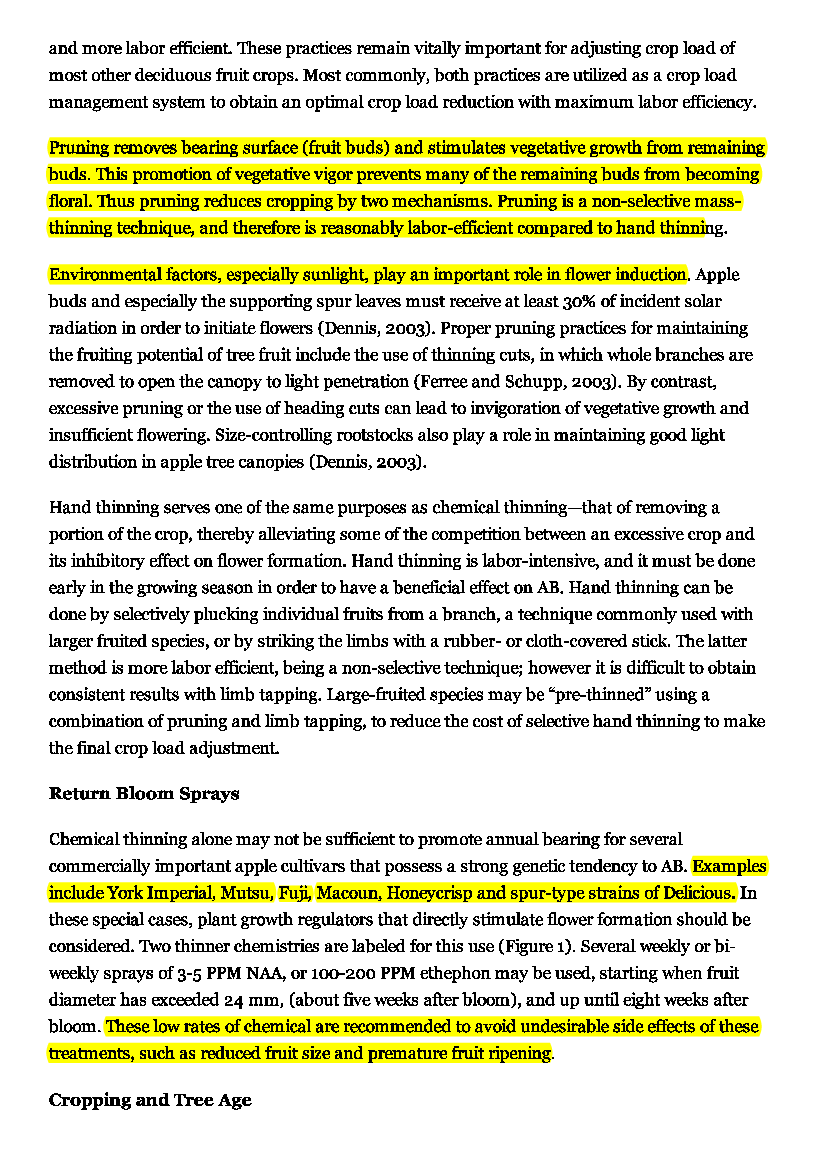 and more labor efficient. These practices remain vitally important for adjusting crop load of most other deciduous fruit crops. Most commonly, both practices are utilized as a crop load management system to obtain an optimal crop load reduction with maximum labor efficiency.

Pruning removes bearing surface (fruit buds) and stimulates vegetative growth from remaining buds. This promotion of vegetative vigor prevents many of the remaining buds from becoming floral. Thus pruning reduces cropping by two mechanisms. Pruning is a non-selective mass-thinning technique, and therefore is reasonably labor-efficient compared to hand thinning.

Environmental factors, especially sunlight, play an important role in flower induction. Apple buds and especially the supporting spur leaves must receive at least 30% of incident solar radiation in order to initiate flowers (Dennis, 2003). Proper pruning practices for maintaining the fruiting potential of tree fruit include the use of thinning cuts, in which whole branches are removed to open the canopy to light penetration (Ferree and Schupp, 2003). By contrast, excessive pruning or the use of heading cuts can lead to invigoration of vegetative growth and insufficient flowering. Size-controlling rootstocks also play a role in maintaining good light distribution in apple tree canopies (Dennis, 2003).

Hand thinning serves one of the same purposes as chemical thinning—that of removing a portion of the crop, thereby alleviating some of the competition between an excessive crop and its inhibitory effect on flower formation. Hand thinning is labor-intensive, and it must be done early in the growing season in order to have a beneficial effect on AB. Hand thinning can be done by selectively plucking individual fruits from a branch, a technique commonly used with larger fruited species, or by striking the limbs with a rubber- or cloth-covered stick. The latter method is more labor efficient, being a non-selective technique; however it is difficult to obtain consistent results with limb tapping. Large-fruited species may be “pre-thinned” using a combination of pruning and limb tapping, to reduce the cost of selective hand thinning to make the final crop load adjustment.

Return Bloom Sprays

Chemical thinning alone may not be sufficient to promote annual bearing for several commercially important apple cultivars that possess a strong genetic tendency to AB. Examples include York Imperial, Mutsu, Fuji, Macoun, Honeycrisp and spur-type strains of Delicious. In these special cases, plant growth regulators that directly stimulate flower formation should be considered. Two thinner chemistries are labeled for this use (Figure 1). Several weekly or bi-weekly sprays of 3-5 PPM NAA, or 100-200 PPM ethephon may be used, starting when fruit diameter has exceeded 24 mm, (about five weeks after bloom), and up until eight weeks after bloom. These low rates of chemical are recommended to avoid undesirable side effects of these treatments, such as reduced fruit size and premature fruit ripening.

Cropping and Tree Age